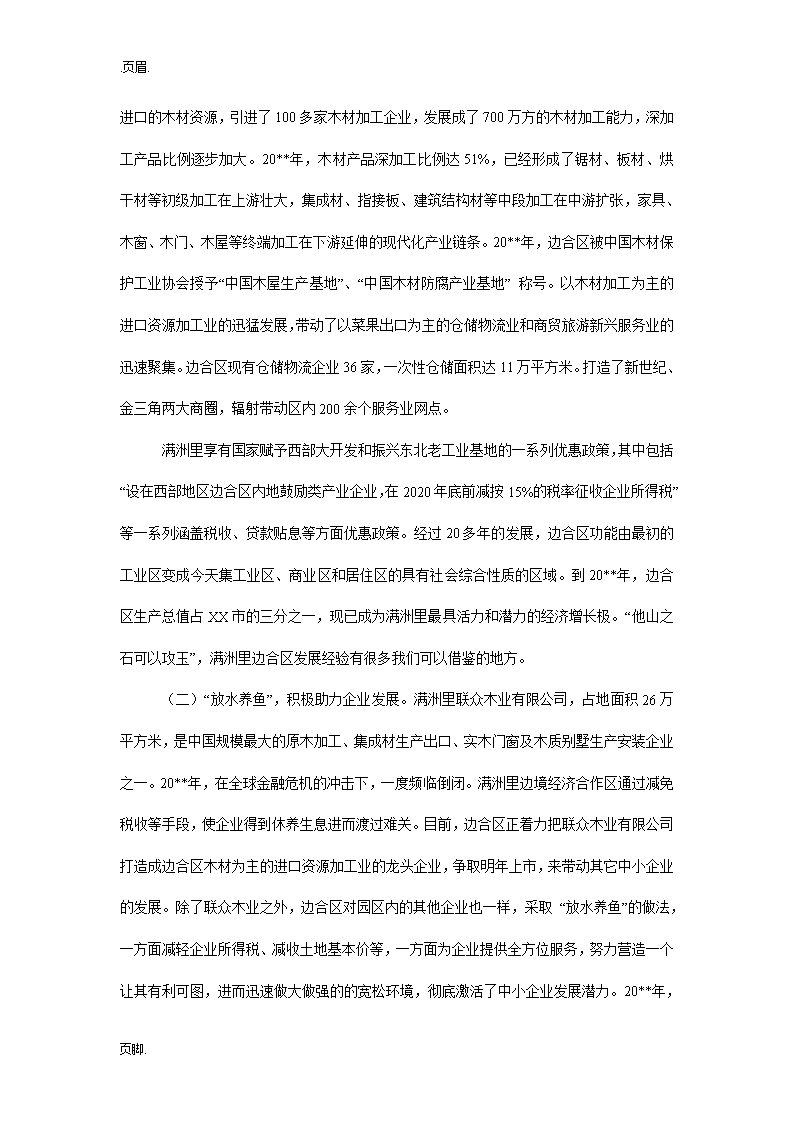 页眉.

进口的木材资源，引进了100多家木材加工企业，发展成了700万方的木材加工能力，深加工产品比例逐步加大。20**年，木材产品深加工比例达51%，已经形成了锯材、板材、烘干材等初级加工在上游壮大，集成材、指接板、建筑结构材等中段加工在中游扩张，家具、木窗、木门、木屋等终端加工在下游延伸的现代化产业链条。20**年，边合区被中国木材保护工业协会授予“中国木屋生产基地”、“中国木材防腐产业基地” 称号。以木材加工为主的进口资源加工业的迅猛发展，带动了以菜果出口为主的仓储物流业和商贸旅游新兴服务业的迅速聚集。边合区现有仓储物流企业36家，一次性仓储面积达11万平方米。打造了新世纪、金三角两大商圈，辐射带动区内200余个服务业网点。

满洲里享有国家赋予西部大开发和振兴东北老工业基地的一系列优惠政策，其中包括“设在西部地区边合区内地鼓励类产业企业，在2020年底前减按15%的税率征收企业所得税”等一系列涵盖税收、贷款贴息等方面优惠政策。经过20多年的发展，边合区功能由最初的工业区变成今天集工业区、商业区和居住区的具有社会综合性质的区域。到20**年，边合区生产总值占XX市的三分之一，现已成为满洲里最具活力和潜力的经济增长极。“他山之石可以攻玉”，满洲里边合区发展经验有很多我们可以借鉴的地方。

（二）“放水养鱼”，积极助力企业发展。满洲里联众木业有限公司，占地面积26万平方米，是中国规模最大的原木加工、集成材生产出口、实木门窗及木质别墅生产安装企业之一。20**年，在全球金融危机的冲击下，一度频临倒闭。满洲里边境经济合作区通过减免税收等手段，使企业得到休养生息进而渡过难关。目前，边合区正着力把联众木业有限公司打造成边合区木材为主的进口资源加工业的龙头企业，争取明年上市，来带动其它中小企业的发展。除了联众木业之外，边合区对园区内的其他企业也一样，采取 “放水养鱼”的做法，一方面减轻企业所得税、减收土地基本价等，一方面为企业提供全方位服务，努力营造一个让其有利可图，进而迅速做大做强的的宽松环境，彻底激活了中小企业发展潜力。20**年，

页脚.